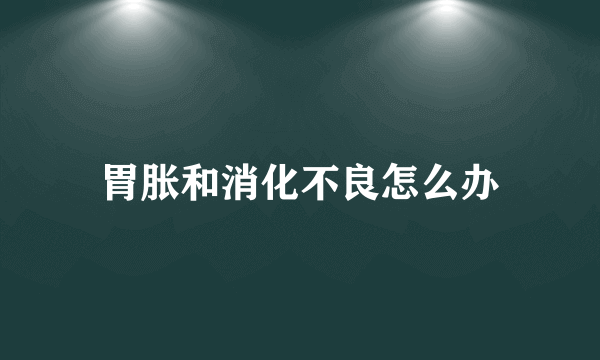 胃胀和消化不良怎么办